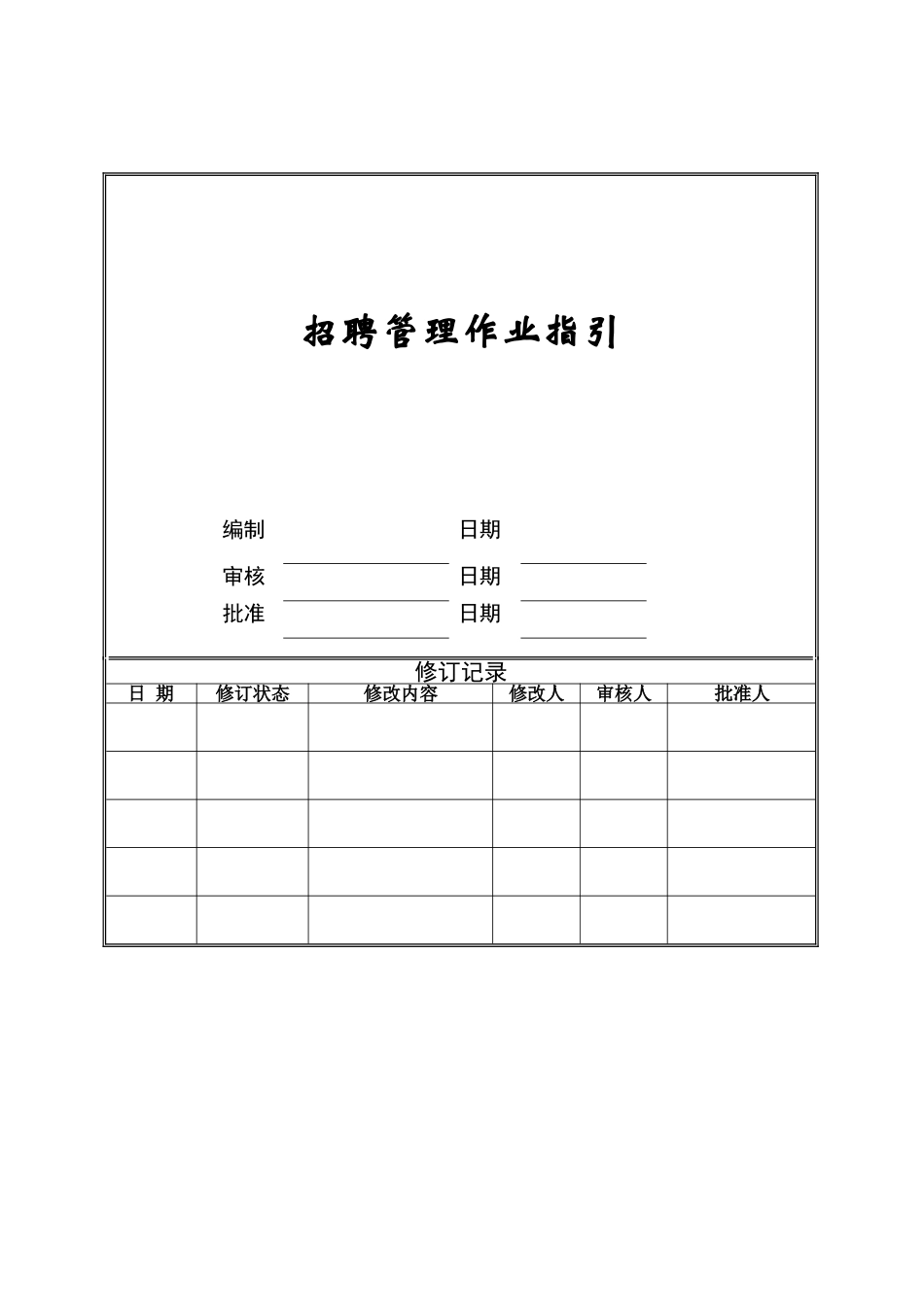 招聘管理作业指引

编制　　　　　　　　　日期

审核　　　　　　　　　日期

批准　　　　　　　　　日期

修订记录

| 日　期 | 修订状态 | 修改内容 | 修改人 | 审核人 | 批准人 |
|---|---|---|---|---|---|
| | | | | | |
| | | | | | |
| | | | | | |
| | | | | | |
| | | | | | |